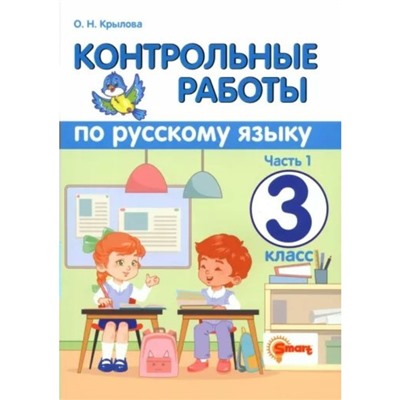 О. Н. Крылова

КОНТРОЛЬНЫЕ РАБОТЫ

по русскому языку

Часть 1

3

класс

Smart